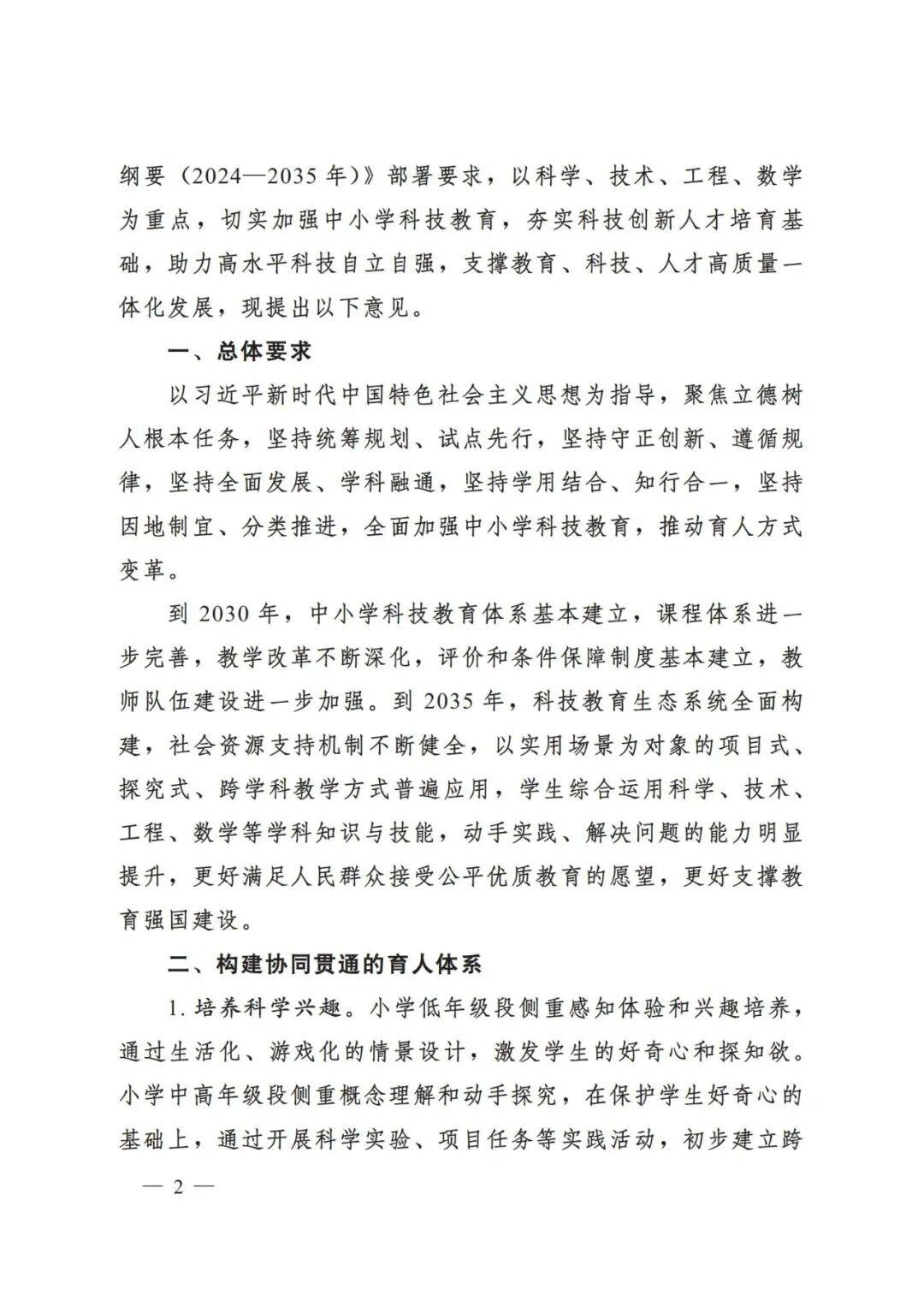 纲要（2024—2035 年）》部署要求，以科学、技术、工程、数学为重点，切实加强中小学科技教育，夯实科技创新人才培育基础，助力高水平科技自立自强，支撑教育、科技、人才高质量一体化发展，现提出以下意见。

一、总体要求

以习近平新时代中国特色社会主义思想为指导，聚焦立德树人根本任务，坚持统筹规划、试点先行，坚持守正创新、遵循规律，坚持全面发展、学科融通，坚持学用结合、知行合一，坚持因地制宜、分类推进，全面加强中小学科技教育，推动育人方式变革。

到 2030 年，中小学科技教育体系基本建立，课程体系进一步完善，教学改革不断深化，评价和条件保障制度基本建立，教师队伍建设进一步加强。到 2035 年，科技教育生态系统全面构建，社会资源支持机制不断健全，以实用场景为对象的项目式、探究式、跨学科教学方式普遍应用，学生综合运用科学、技术、工程、数学等学科知识与技能，动手实践、解决问题的能力明显提升，更好满足人民群众接受公平优质教育的愿望，更好支撑教育强国建设。

二、构建协同贯通的育人体系

1. 培养科学兴趣。小学低年级段侧重感知体验和兴趣培养，通过生活化、游戏化的情景设计，激发学生的好奇心和探知欲。小学中高年级段侧重概念理解和动手探究，在保护学生好奇心的基础上，通过开展科学实验、项目任务等实践活动，初步建立跨

— 2 —